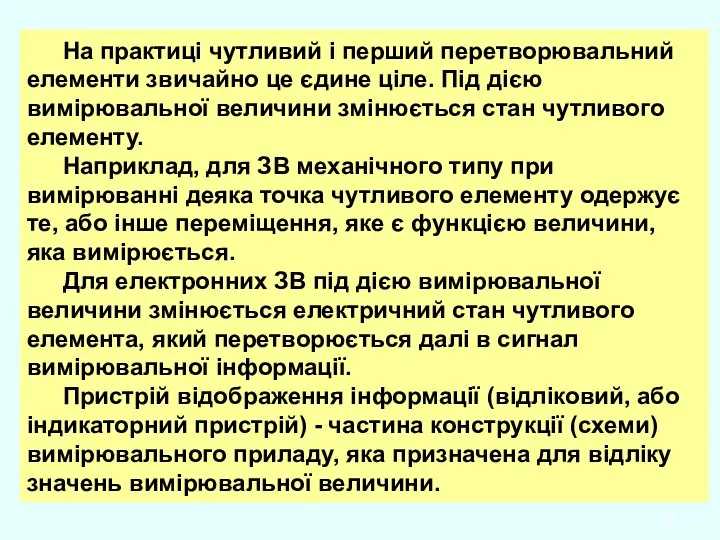 На практиці чутливий і перший перетворювальний елементи звичайно це єдине ціле. Під дією вимірювальної величини змінюється стан чутливого елементу.

Наприклад, для ЗВ механічного типу при вимірюванні деяка точка чутливого елементу одержує те, або інше переміщення, яке є функцією величини, яка вимірюється.

Для електронних ЗВ під дією вимірювальної величини змінюється електричний стан чутливого елемента, який перетворюється далі в сигнал вимірювальної інформації.

Пристрій відображення інформації (відліковий, або індикаторний пристрій) - частина конструкції (схеми) вимірювального приладу, яка призначена для відліку значень вимірювальної величини.